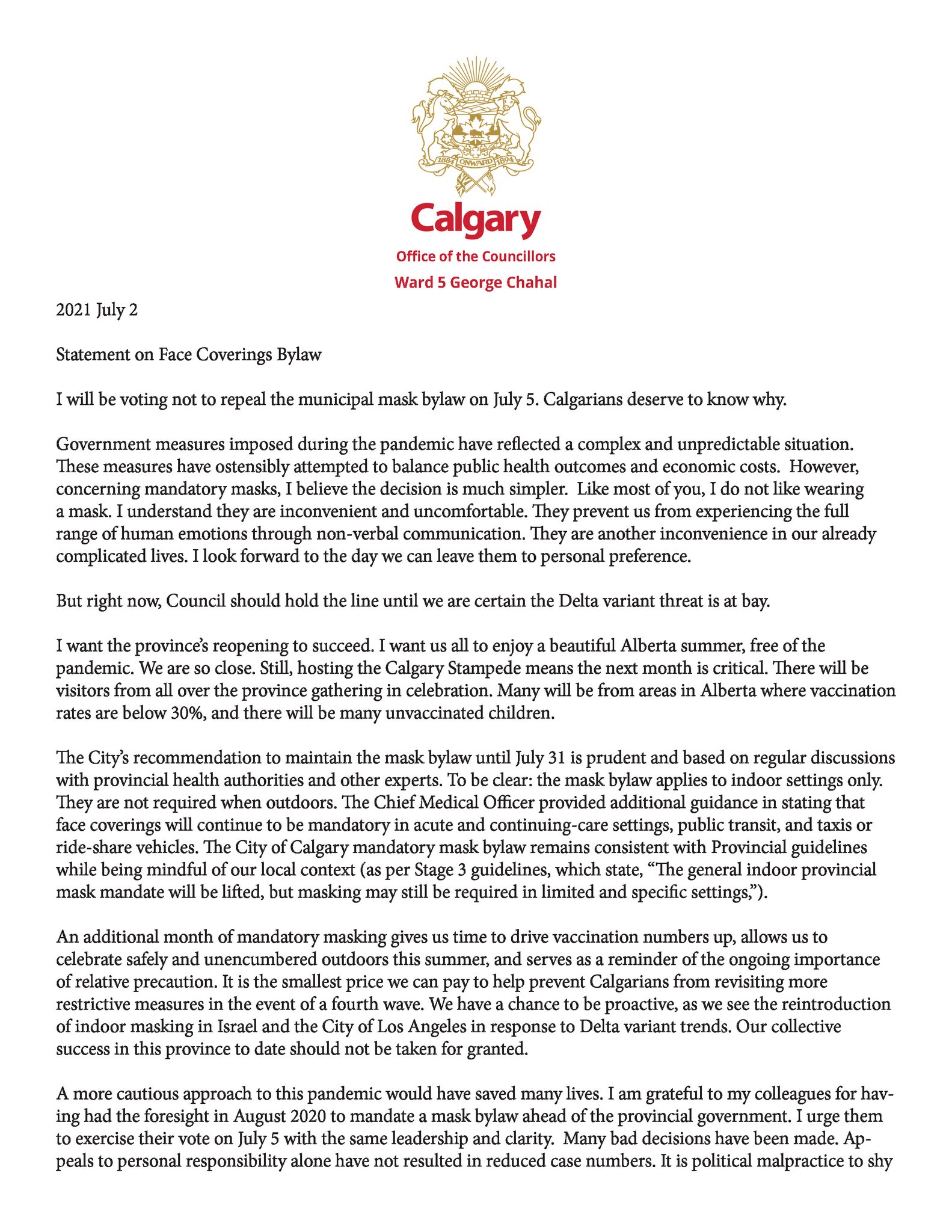 1884 ONWARD 1894

Calgary
Office of the Councillors
Ward 5 George Chahal

2021 July 2

Statement on Face Coverings Bylaw

I will be voting not to repeal the municipal mask bylaw on July 5. Calgarians deserve to know why.

Government measures imposed during the pandemic have reflected a complex and unpredictable situation. These measures have ostensibly attempted to balance public health outcomes and economic costs. However, concerning mandatory masks, I believe the decision is much simpler. Like most of you, I do not like wearing a mask. I understand they are inconvenient and uncomfortable. They prevent us from experiencing the full range of human emotions through non-verbal communication. They are another inconvenience in our already complicated lives. I look forward to the day we can leave them to personal preference.

But right now, Council should hold the line until we are certain the Delta variant threat is at bay.

I want the province's reopening to succeed. I want us all to enjoy a beautiful Alberta summer, free of the pandemic. We are so close. Still, hosting the Calgary Stampede means the next month is critical. There will be visitors from all over the province gathering in celebration. Many will be from areas in Alberta where vaccination rates are below 30%, and there will be many unvaccinated children.

The City's recommendation to maintain the mask bylaw until July 31 is prudent and based on regular discussions with provincial health authorities and other experts. To be clear: the mask bylaw applies to indoor settings only. They are not required when outdoors. The Chief Medical Officer provided additional guidance in stating that face coverings will continue to be mandatory in acute and continuing-care settings, public transit, and taxis or ride-share vehicles. The City of Calgary mandatory mask bylaw remains consistent with Provincial guidelines while being mindful of our local context (as per Stage 3 guidelines, which state, "The general indoor provincial mask mandate will be lifted, but masking may still be required in limited and specific settings,").

An additional month of mandatory masking gives us time to drive vaccination numbers up, allows us to celebrate safely and unencumbered outdoors this summer, and serves as a reminder of the ongoing importance of relative precaution. It is the smallest price we can pay to help prevent Calgarians from revisiting more restrictive measures in the event of a fourth wave. We have a chance to be proactive, as we see the reintroduction of indoor masking in Israel and the City of Los Angeles in response to Delta variant trends. Our collective success in this province to date should not be taken for granted.

A more cautious approach to this pandemic would have saved many lives. I am grateful to my colleagues for having had the foresight in August 2020 to mandate a mask bylaw ahead of the provincial government. I urge them to exercise their vote on July 5 with the same leadership and clarity. Many bad decisions have been made. Appeals to personal responsibility alone have not resulted in reduced case numbers. It is political malpractice to shy